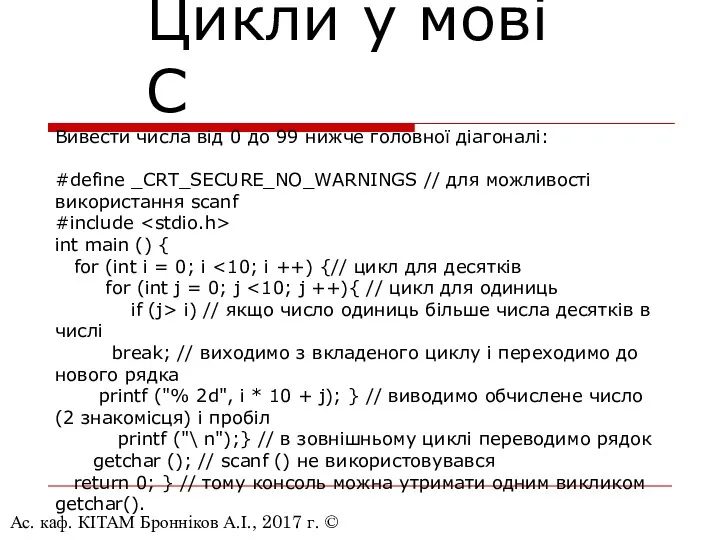 Цикли у мові С

Вивести числа від 0 до 99 нижче головної діагоналі:

#define _CRT_SECURE_NO_WARNINGS // для можливості використання scanf
#include <stdio.h>
int main () {
for (int i = 0; i <10; i ++) {// цикл для десятків
for (int j = 0; j <10; j ++){ // цикл для одиниць
if (j> i) // якщо число одиниць більше числа десятків в числі
break; // виходимо з вкладеного циклу і переходимо до нового рядка
printf ("% 2d", i * 10 + j); } // виводимо обчислене число (2 знакомісця) і пробіл
printf ("\ n");} // в зовнішньому циклі переводимо рядок
getchar (); // scanf () не використовувався
return 0; } // тому консоль можна утримати одним викликом getchar().

Ас. каф. КІТАМ Бронніков А.І., 2017 г. ©